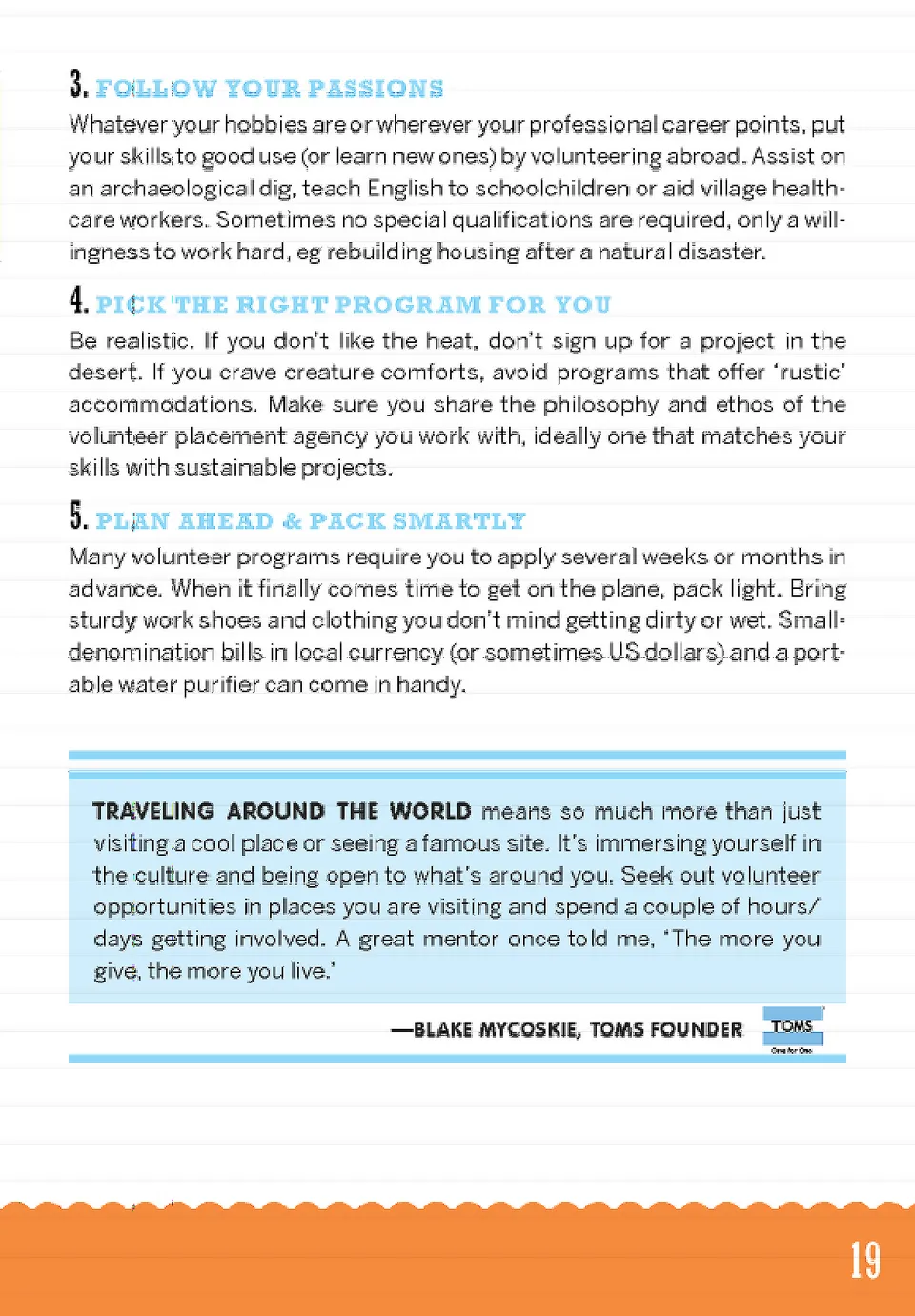 3. FOLLOW YOUR PASSIONS
Whatever your hobbies are or wherever your professional career points, put your skills to good use (or learn new ones) by volunteering abroad. Assist on an archaeological dig, teach English to schoolchildren or aid village healthcare workers. Sometimes no special qualifications are required, only a willingness to work hard, eg rebuilding housing after a natural disaster.

4. PICK THE RIGHT PROGRAM FOR YOU
Be realistic. If you don't like the heat, don't sign up for a project in the desert. If you crave creature comforts, avoid programs that offer 'rustic' accommodations. Make sure you share the philosophy and ethos of the volunteer placement agency you work with, ideally one that matches your skills with sustainable projects.

5. PLAN AHEAD & PACK SMARTLY
Many volunteer programs require you to apply several weeks or months in advance. When it finally comes time to get on the plane, pack light. Bring sturdy work shoes and clothing you don't mind getting dirty or wet. Small-denomination bills in local currency (or sometimes US dollars) and a portable water purifier can come in handy.

TRAVELING AROUND THE WORLD means so much more than just visiting a cool place or seeing a famous site. It's immersing yourself in the culture and being open to what's around you. Seek out volunteer opportunities in places you are visiting and spend a couple of hours/days getting involved. A great mentor once told me, 'The more you give, the more you live.'

—BLAKE MYCOSKIE, TOMS FOUNDER

TOMS
One for One

19